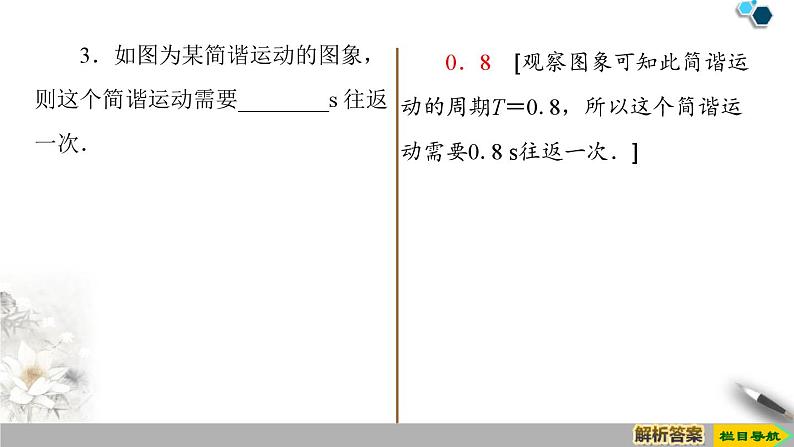 3．如图为某简谐运动的图象，则这个简谐运动需要________s 往返一次．

0．8 [观察图象可知此简谐运动的周期$T=0.8$，所以这个简谐运动需要0.8 s往返一次．]

解析答案

栏目导航